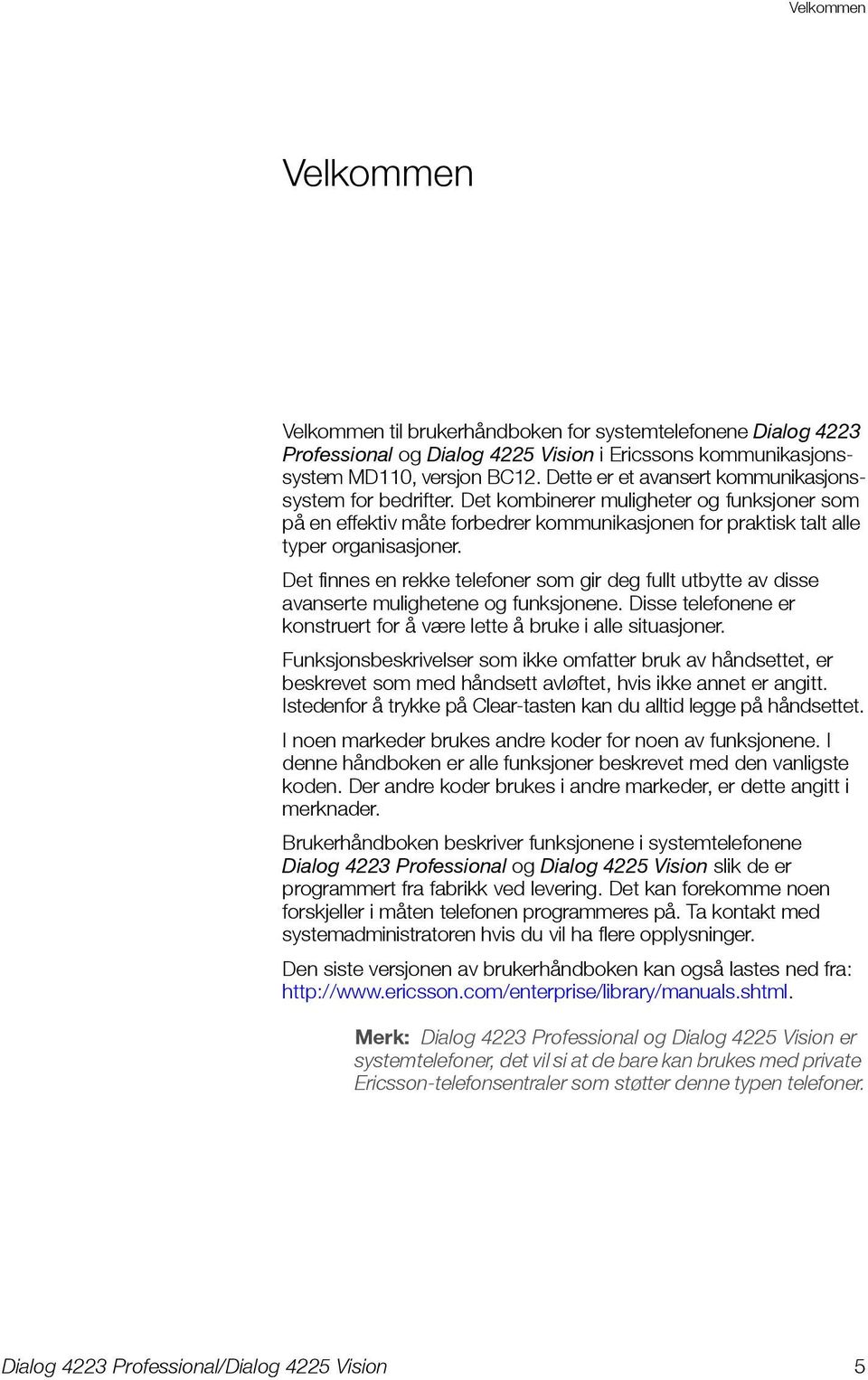 Velkommen

Velkommen

Velkommen til brukerhåndboken for systemtelefonene Dialog 4223 Professional og Dialog 4225 Vision i Ericssons kommunikasjonssystem MD110, versjon BC12. Dette er et avansert kommunikasjonssystem for bedrifter. Det kombinerer muligheter og funksjoner som på en effektiv måte forbedrer kommunikasjonen for praktisk talt alle typer organisasjoner.

Det finnes en rekke telefoner som gir deg fullt utbytte av disse avanserte mulighetene og funksjonene. Disse telefonene er konstruert for å være lette å bruke i alle situasjoner.

Funksjonsbeskrivelser som ikke omfatter bruk av håndsettet, er beskrevet som med håndsett avløftet, hvis ikke annet er angitt. Istedenfor å trykke på Clear-tasten kan du alltid legge på håndsettet.

I noen markeder brukes andre koder for noen av funksjonene. I denne håndboken er alle funksjoner beskrevet med den vanligste koden. Der andre koder brukes i andre markeder, er dette angitt i merknader.

Brukerhåndboken beskriver funksjonene i systemtelefonene Dialog 4223 Professional og Dialog 4225 Vision slik de er programmert fra fabrikk ved levering. Det kan forekomme noen forskjeller i måten telefonen programmeres på. Ta kontakt med systemadministratoren hvis du vil ha flere opplysninger.

Den siste versjonen av brukerhåndboken kan også lastes ned fra: http://www.ericsson.com/enterprise/library/manuals.shtml.

Merk: Dialog 4223 Professional og Dialog 4225 Vision er systemtelefoner, det vil si at de bare kan brukes med private Ericsson-telefonsentraler som støtter denne typen telefoner.

Dialog 4223 Professional/Dialog 4225 Vision 5